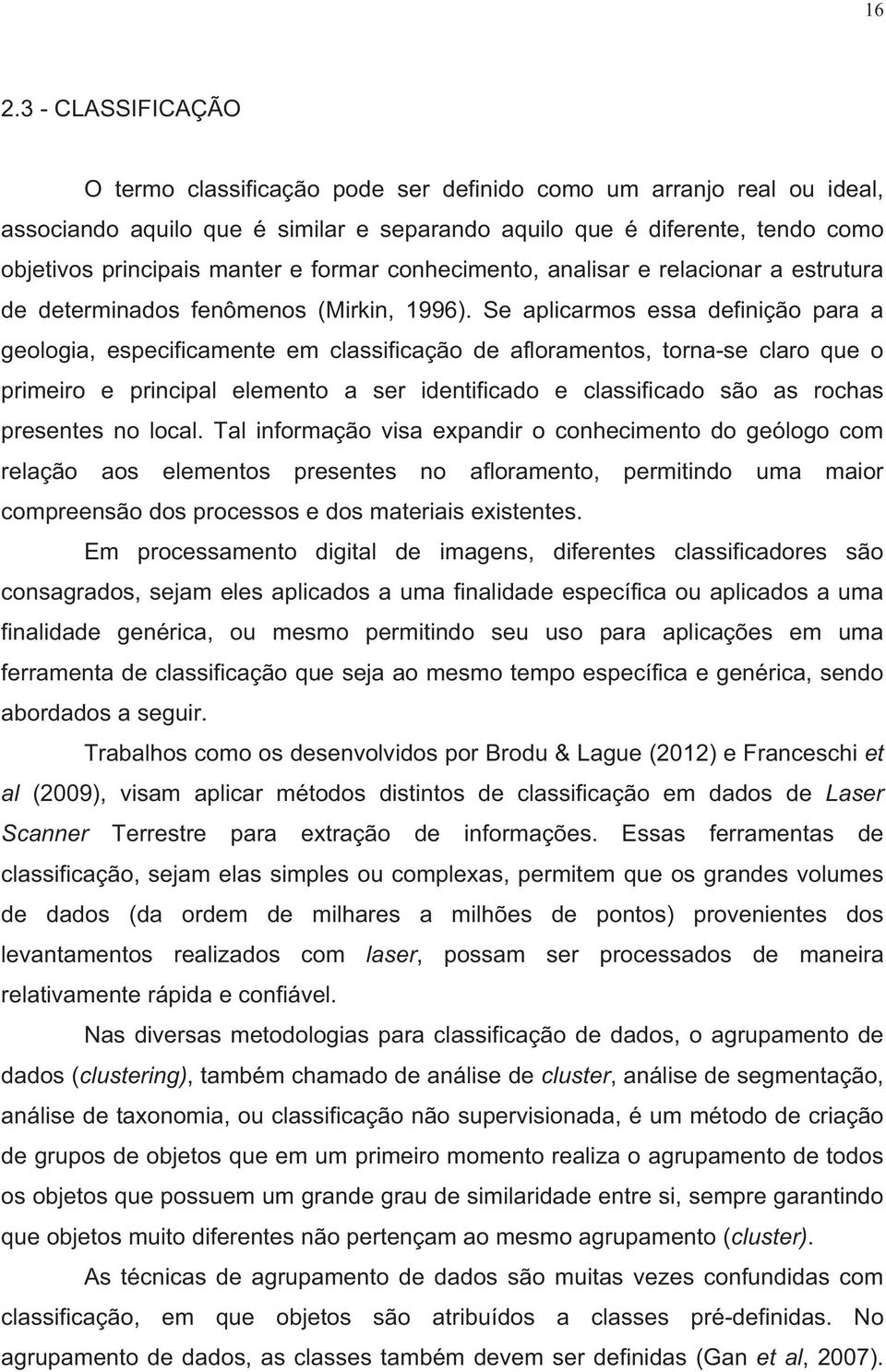 16

2.3 - CLASSIFICAÇÃO

O termo classificação pode ser definido como um arranjo real ou ideal, associando aquilo que é similar e separando aquilo que é diferente, tendo como objetivos principais manter e formar conhecimento, analisar e relacionar a estrutura de determinados fenômenos (Mirkin, 1996). Se aplicarmos essa definição para a geologia, especificamente em classificação de afloramentos, torna-se claro que o primeiro e principal elemento a ser identificado e classificado são as rochas presentes no local. Tal informação visa expandir o conhecimento do geólogo com relação aos elementos presentes no afloramento, permitindo uma maior compreensão dos processos e dos materiais existentes.

Em processamento digital de imagens, diferentes classificadores são consagrados, sejam eles aplicados a uma finalidade específica ou aplicados a uma finalidade genérica, ou mesmo permitindo seu uso para aplicações em uma ferramenta de classificação que seja ao mesmo tempo específica e genérica, sendo abordados a seguir.

Trabalhos como os desenvolvidos por Brodu & Lague (2012) e Franceschi et al (2009), visam aplicar métodos distintos de classificação em dados de Laser Scanner Terrestre para extração de informações. Essas ferramentas de classificação, sejam elas simples ou complexas, permitem que os grandes volumes de dados (da ordem de milhares a milhões de pontos) provenientes dos levantamentos realizados com laser, possam ser processados de maneira relativamente rápida e confiável.

Nas diversas metodologias para classificação de dados, o agrupamento de dados (clustering), também chamado de análise de cluster, análise de segmentação, análise de taxonomia, ou classificação não supervisionada, é um método de criação de grupos de objetos que em um primeiro momento realiza o agrupamento de todos os objetos que possuem um grande grau de similaridade entre si, sempre garantindo que objetos muito diferentes não pertençam ao mesmo agrupamento (cluster).

As técnicas de agrupamento de dados são muitas vezes confundidas com classificação, em que objetos são atribuídos a classes pré-definidas. No agrupamento de dados, as classes também devem ser definidas (Gan et al, 2007).